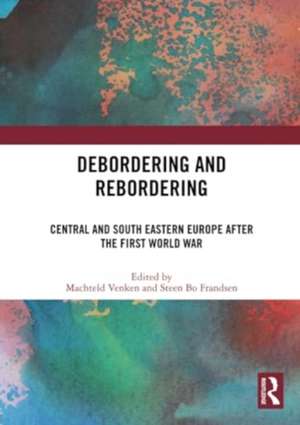 DEBORDERING AND REBORDERING

CENTRAL AND SOUTH EASTERN EUROPE AFTER THE FIRST WORLD WAR

Edited by
Machteld Venken and Steen Bo Frandsen

R